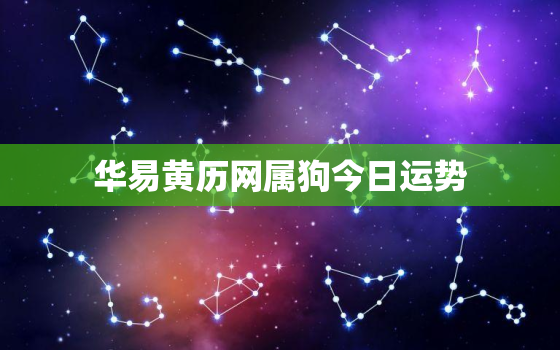 华易黄历网属狗今日运势